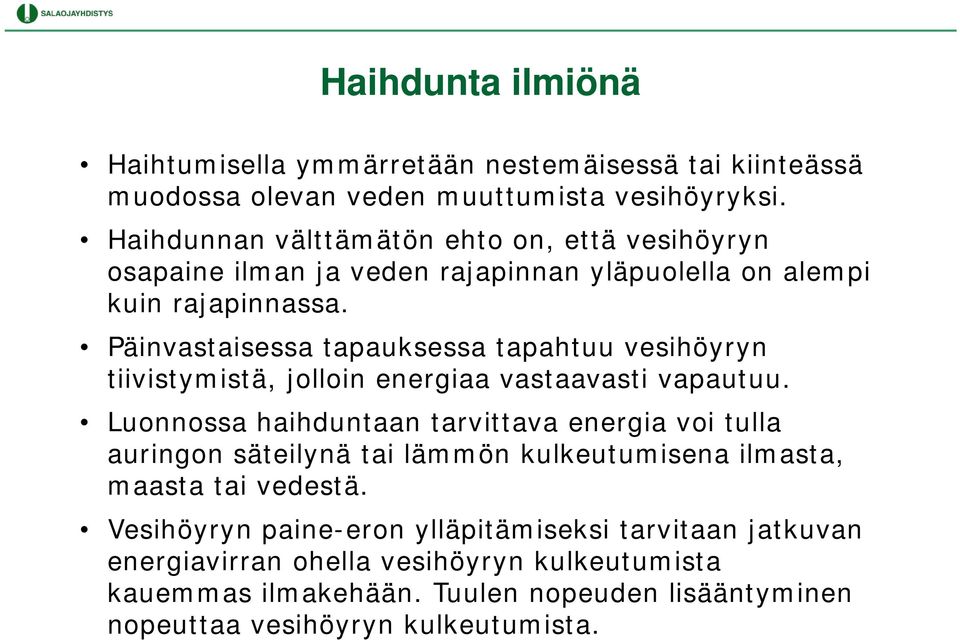 SALAOJAYHDISTYS

Haihdunta ilmiönä

• Haihtumisella ymmärretään nestemäisessä tai kiinteässä muodossa olevan veden muuttumista vesihöyryksi.

• Haihdunnan välttämätön ehto on, että vesihöyryn osapaine ilman ja veden rajapinnan yläpuolella on alempi kuin rajapinnassa.

• Päinvastaisessa tapauksessa tapahtuu vesihöyryn tiivistymistä, jolloin energiaa vastaavasti vapautuu.

• Luonnossa haihduntaan tarvittava energia voi tulla auringon säteilynä tai lämmön kulkeutumisena ilmasta, maasta tai vedestä.

• Vesihöyryn paine-eron ylläpitämiseksi tarvitaan jatkuvan energiavirran ohella vesihöyryn kulkeutumista kauemmas ilmakehään. Tuulen nopeuden lisääntyminen nopeuttaa vesihöyryn kulkeutumista.